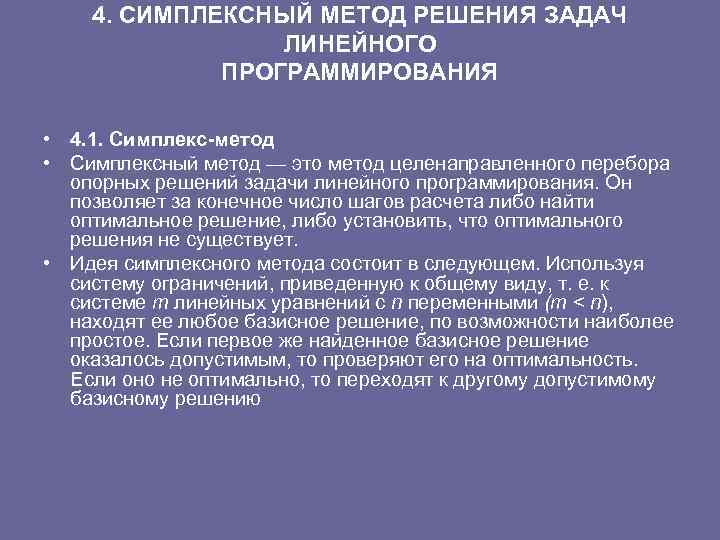 4. СИМПЛЕКСНЫЙ МЕТОД РЕШЕНИЯ ЗАДАЧ ЛИНЕЙНОГО ПРОГРАММИРОВАНИЯ

• 4.1. Симплекс-метод

• Симплексный метод — это метод целенаправленного перебора опорных решений задачи линейного программирования. Он позволяет за конечное число шагов расчета либо найти оптимальное решение, либо установить, что оптимального решения не существует.

• Идея симплексного метода состоит в следующем. Используя систему ограничений, приведенную к общему виду, т. е. к системе $m$ линейных уравнений с $n$ переменными ($m < n$), находят ее любое базисное решение, по возможности наиболее простое. Если первое же найденное базисное решение оказалось допустимым, то проверяют его на оптимальность. Если оно не оптимально, то переходят к другому допустимому базисному решению